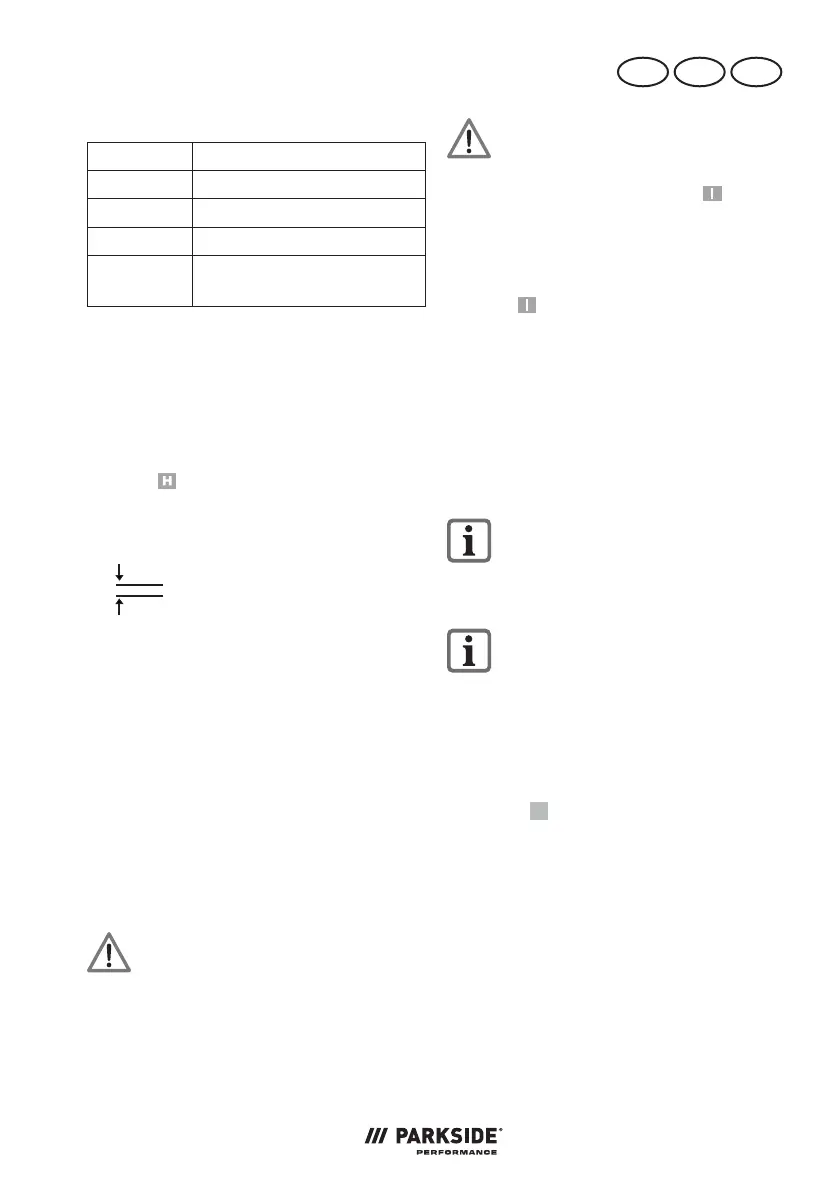 H

I

I

PARKSIDE®
PERFORMANCE